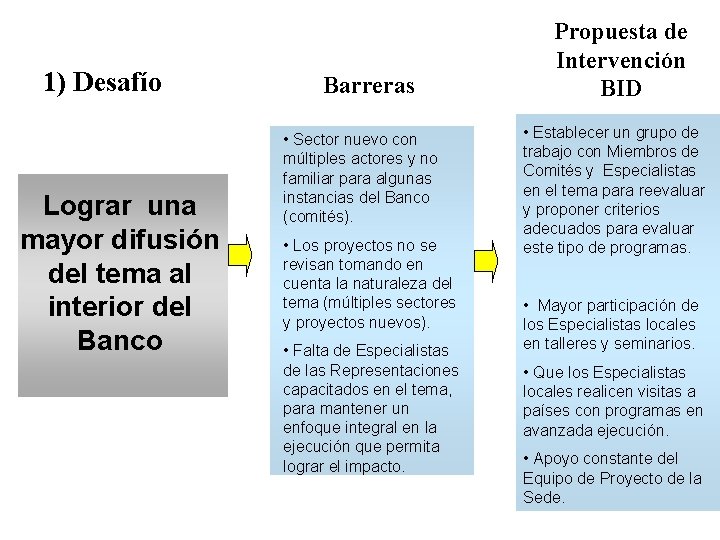 1) Desafío

Lograr una mayor difusión del tema al interior del Banco

Barreras

• Sector nuevo con múltiples actores y no familiar para algunas instancias del Banco (comités).

• Los proyectos no se revisan tomando en cuenta la naturaleza del tema (múltiples sectores y proyectos nuevos).

• Falta de Especialistas de las Representaciones capacitados en el tema, para mantener un enfoque integral en la ejecución que permita lograr el impacto.

Propuesta de Intervención BID

• Establecer un grupo de trabajo con Miembros de Comités y Especialistas en el tema para reevaluar y proponer criterios adecuados para evaluar este tipo de programas.

• Mayor participación de los Especialistas locales en talleres y seminarios.

• Que los Especialistas locales realicen visitas a países con programas en avanzada ejecución.

• Apoyo constante del Equipo de Proyecto de la Sede.